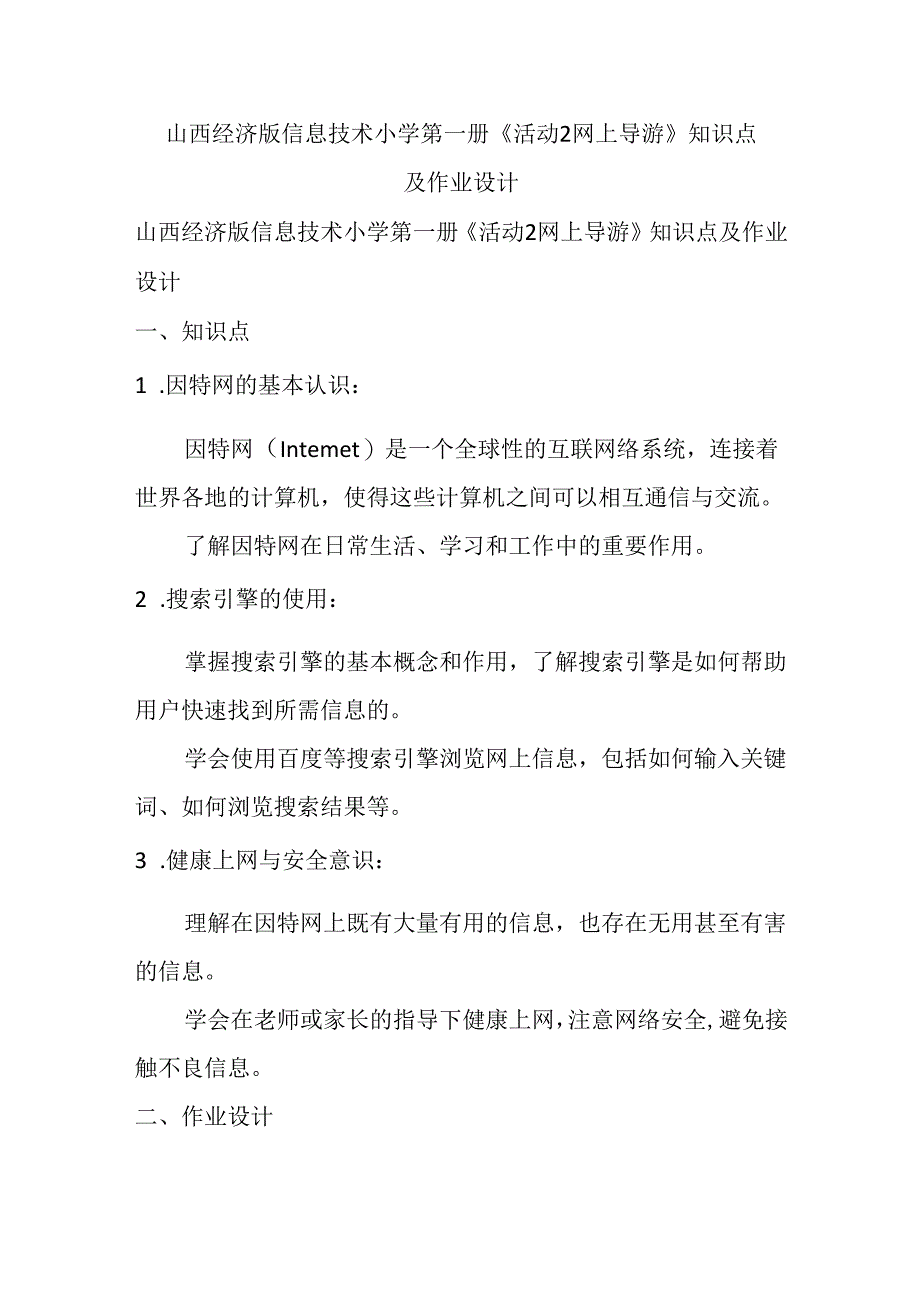 山西经济版信息技术小学第一册《活动2网上导游》知识点及作业设计

山西经济版信息技术小学第一册《活动2网上导游》知识点及作业设计

一、知识点

1 .因特网的基本认识：

因特网（Intemet）是一个全球性的互联网络系统，连接着世界各地的计算机，使得这些计算机之间可以相互通信与交流。

了解因特网在日常生活、学习和工作中的重要作用。

2 .搜索引擎的使用：

掌握搜索引擎的基本概念和作用，了解搜索引擎是如何帮助用户快速找到所需信息的。

学会使用百度等搜索引擎浏览网上信息，包括如何输入关键词、如何浏览搜索结果等。

3 .健康上网与安全意识：

理解在因特网上既有大量有用的信息，也存在无用甚至有害的信息。

学会在老师或家长的指导下健康上网，注意网络安全，避免接触不良信息。

二、作业设计